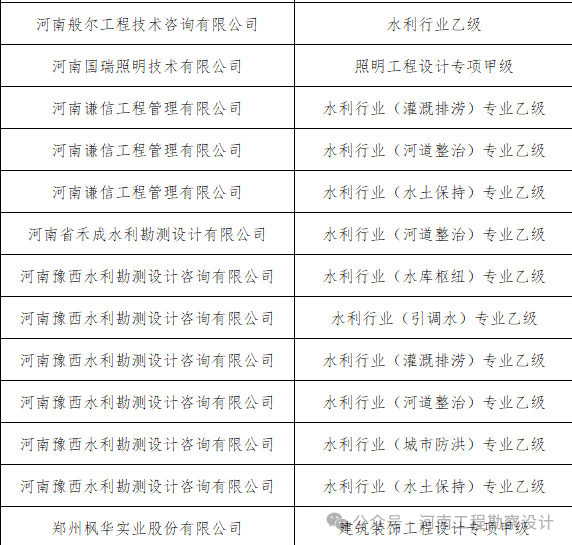 | 河南般尔工程技术咨询有限公司 | 水利行业乙级 |
|---|---|
| 河南国瑞照明技术有限公司 | 照明工程设计专项甲级 |
| 河南谦信工程管理有限公司 | 水利行业（灌溉排涝）专业乙级 |
| 河南谦信工程管理有限公司 | 水利行业（河道整治）专业乙级 |
| 河南谦信工程管理有限公司 | 水利行业（水土保持）专业乙级 |
| 河南省禾成水利勘测设计有限公司 | 水利行业（河道整治）专业乙级 |
| 河南豫西水利勘测设计咨询有限公司 | 水利行业（水库枢纽）专业乙级 |
| 河南豫西水利勘测设计咨询有限公司 | 水利行业（引调水）专业乙级 |
| 河南豫西水利勘测设计咨询有限公司 | 水利行业（灌溉排涝）专业乙级 |
| 河南豫西水利勘测设计咨询有限公司 | 水利行业（河道整治）专业乙级 |
| 河南豫西水利勘测设计咨询有限公司 | 水利行业（城市防洪）专业乙级 |
| 河南豫西水利勘测设计咨询有限公司 | 水利行业（水土保持）专业乙级 |
| 郑州枫华实业股份有限公司 | 建筑装饰工程设计专项甲级 |

公众号 · 河南工程勘察设计